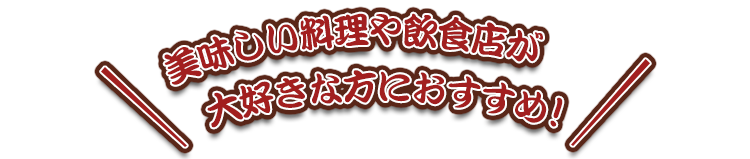 美味しい料理や飲食店が
大好きな方におすすめ！